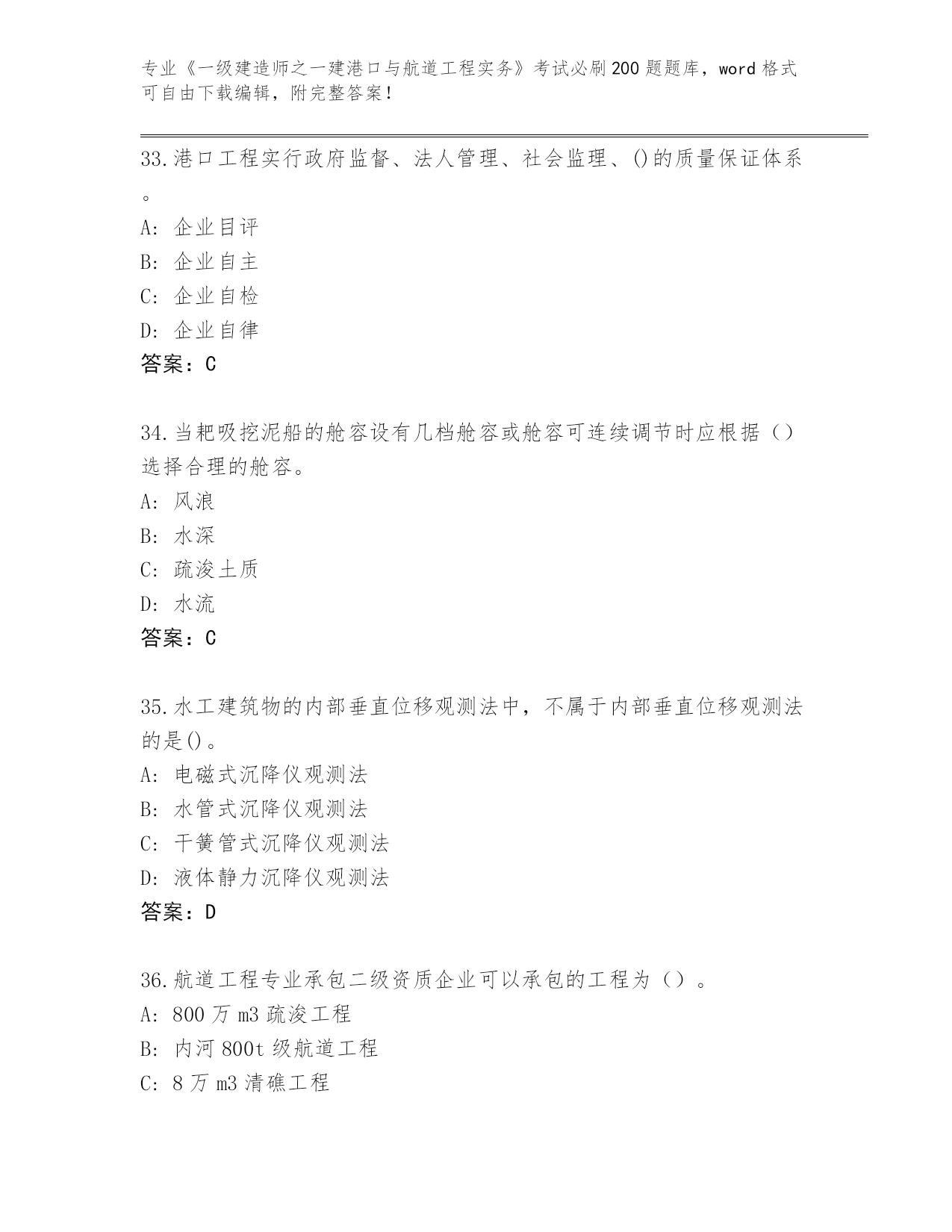 专业《一级建造师之一建港口与航道工程实务》考试必刷200题题库，word格式可自由下载编辑，附完整答案！

33.港口工程实行政府监督、法人管理、社会监理、()的质量保证体系。
A: 企业目评
B: 企业自主
C: 企业自检
D: 企业自律
答案：C

34.当耙吸挖泥船的舱容设有几档舱容或舱容可连续调节时应根据（）选择合理的舱容。
A: 风浪
B: 水深
C: 疏浚土质
D: 水流
答案：C

35.水工建筑物的内部垂直位移观测法中，不属于内部垂直位移观测法的是()。
A: 电磁式沉降仪观测法
B: 水管式沉降仪观测法
C: 干簧管式沉降仪观测法
D: 液体静力沉降仪观测法
答案：D

36.航道工程专业承包二级资质企业可以承包的工程为（）。
A: 800万m3疏浚工程
B: 内河800t级航道工程
C: 8万m3清礁工程